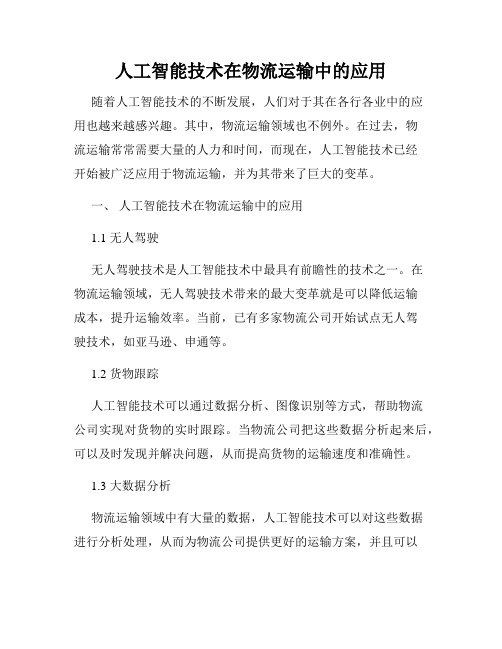 人工智能技术在物流运输中的应用

随着人工智能技术的不断发展，人们对于其在各行各业中的应用也越来越感兴趣。其中，物流运输领域也不例外。在过去，物流运输常常需要大量的人力和时间，而现在，人工智能技术已经开始被广泛应用于物流运输，并为其带来了巨大的变革。

一、 人工智能技术在物流运输中的应用

1.1 无人驾驶

无人驾驶技术是人工智能技术中最具有前瞻性的技术之一。在物流运输领域，无人驾驶技术带来的最大变革就是可以降低运输成本，提升运输效率。当前，已有多家物流公司开始试点无人驾驶技术，如亚马逊、申通等。

1.2 货物跟踪

人工智能技术可以通过数据分析、图像识别等方式，帮助物流公司实现对货物的实时跟踪。当物流公司把这些数据分析起来后，可以及时发现并解决问题，从而提高货物的运输速度和准确性。

1.3 大数据分析

物流运输领域中有大量的数据，人工智能技术可以对这些数据进行分析处理，从而为物流公司提供更好的运输方案，并且可以